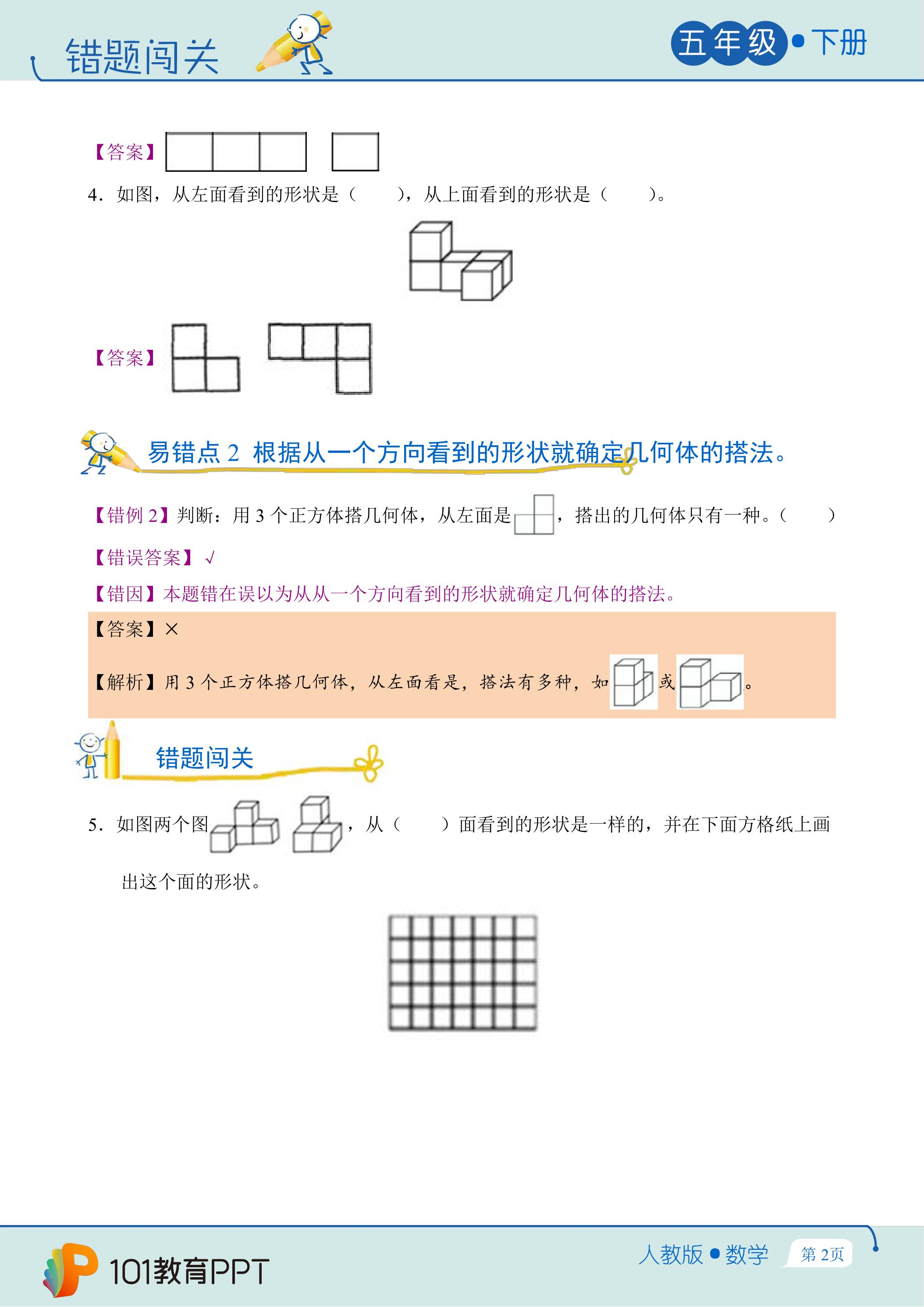 错题闯关

五年级•下册

【答案】

4．如图，从左面看到的形状是（　　），从上面看到的形状是（　　）。

【答案】

易错点2 根据从一个方向看到的形状就确定几何体的搭法。

【错例2】判断：用3个正方体搭几何体，从左面是，搭出的几何体只有一种。（　　）

【错误答案】√

【错因】本题错在误以为从从一个方向看到的形状就确定几何体的搭法。

【答案】×

【解析】用3个正方体搭几何体，从左面看是，搭法有多种，如或。

错题闯关

5．如图两个图，从（　　）面看到的形状是一样的，并在下面方格纸上画出这个面的形状。

101教育PPT

人教版•数学

第2页